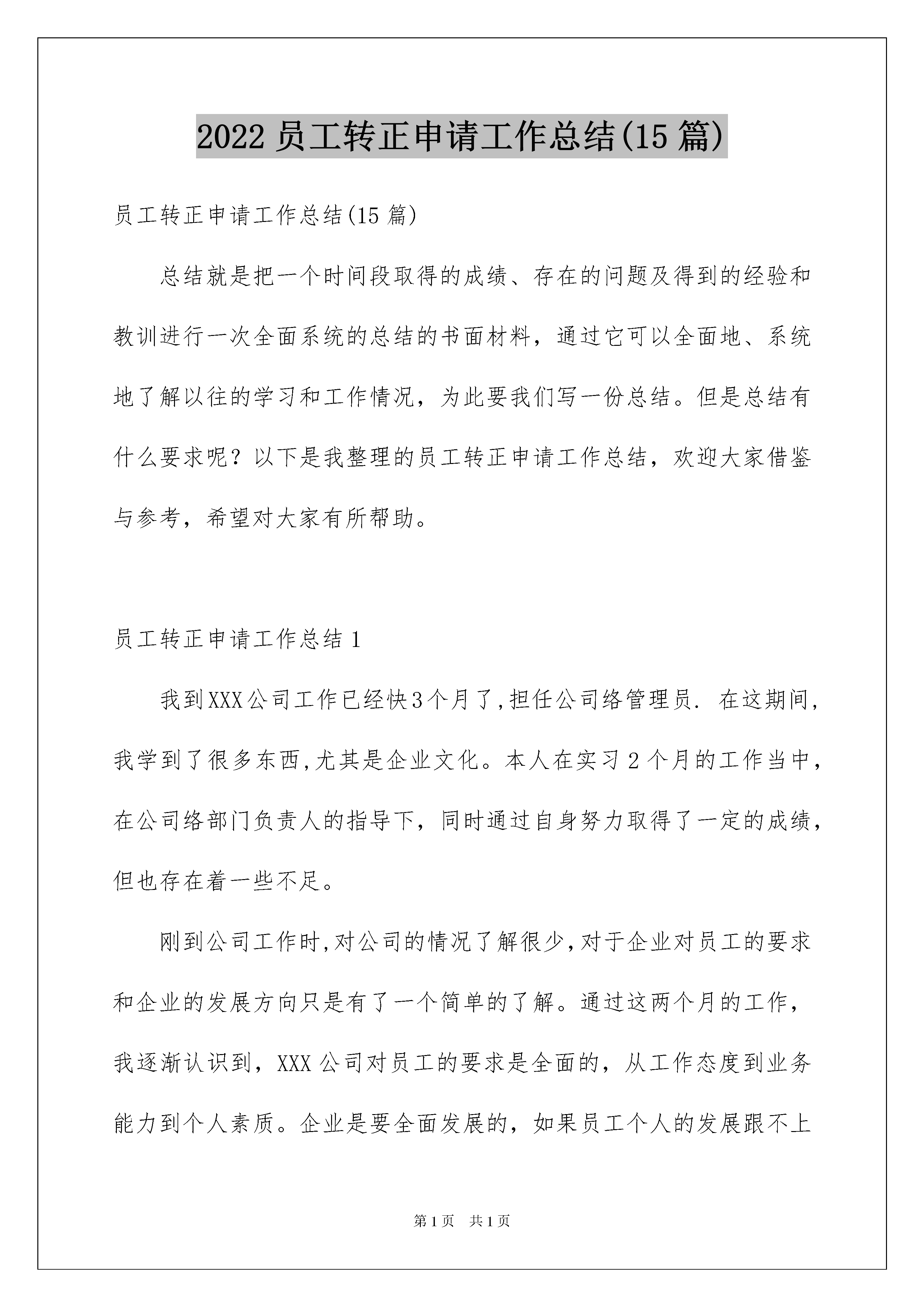 2022 员工转正申请工作总结(15 篇)

员工转正申请工作总结(15 篇)

总结就是把一个时间段取得的成绩、存在的问题及得到的经验和教训进行一次全面系统的总结的书面材料，通过它可以全面地、系统地了解以往的学习和工作情况，为此要我们写一份总结。但是总结有什么要求呢？以下是我整理的员工转正申请工作总结，欢迎大家借鉴与参考，希望对大家有所帮助。

员工转正申请工作总结 1

我到XXX公司工作已经快3个月了,担任公司络管理员. 在这期间,我学到了很多东西,尤其是企业文化。本人在实习 2 个月的工作当中，在公司络部门负责人的指导下，同时通过自身努力取得了一定的成绩，但也存在着一些不足。

刚到公司工作时,对公司的情况了解很少,对于企业对员工的要求和企业的发展方向只是有了一个简单的了解。通过这两个月的工作，我逐渐认识到，XXX 公司对员工的要求是全面的，从工作态度到业务能力到个人素质。企业是要全面发展的，如果员工个人的发展跟不上

第 1 页　共 1 页